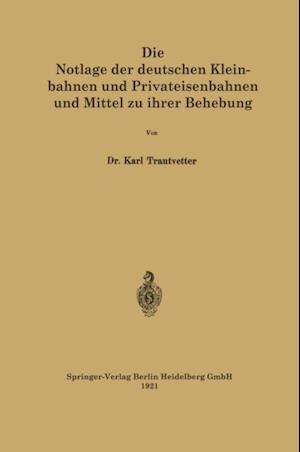 Die
Notlage der deutschen Kleinbahnen und Privateisenbahnen und Mittel zu ihrer Behebung

Von

Dr. Karl Trautvetter

Springer-Verlag Berlin Heidelberg GmbH
1921